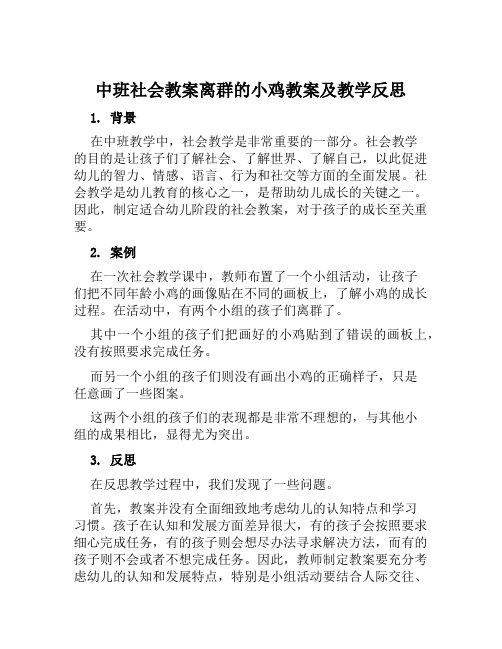 中班社会教案离群的小鸡教案及教学反思

1. 背景

在中班教学中，社会教学是非常重要的一部分。社会教学的目的是让孩子们了解社会、了解世界、了解自己，以此促进幼儿的智力、情感、语言、行为和社交等方面的全面发展。社会教学是幼儿教育的核心之一，是帮助幼儿成长的关键之一。因此，制定适合幼儿阶段的社会教案，对于孩子的成长至关重要。

2. 案例

在一次社会教学课中，教师布置了一个小组活动，让孩子们把不同年龄小鸡的画像贴在不同的画板上，了解小鸡的成长过程。在活动中，有两个小组的孩子们离群了。

其中一个小组的孩子们把画好的小鸡贴到了错误的画板上，没有按照要求完成任务。

而另一个小组的孩子们则没有画出小鸡的正确样子，只是任意画了一些图案。

这两个小组的孩子们的表现都是非常不理想的，与其他小组的成果相比，显得尤为突出。

3. 反思

在反思教学过程中，我们发现了一些问题。

首先，教案并没有全面细致地考虑幼儿的认知特点和学习习惯。孩子在认知和发展方面差异很大，有的孩子会按照要求细心完成任务，有的孩子则会想尽办法寻求解决方法，而有的孩子则不会或者不想完成任务。因此，教师制定教案要充分考虑幼儿的认知和发展特点，特别是小组活动要结合人际交往、